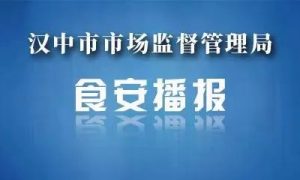 汉中市市场监督管理局

食安播报